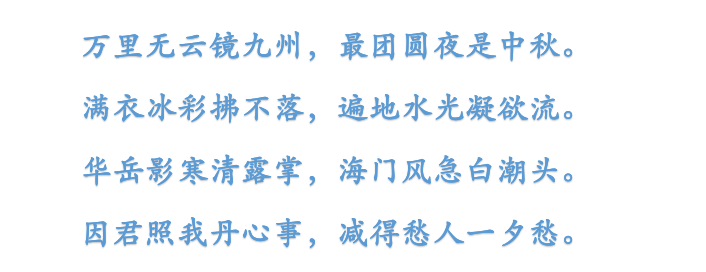 万里无云镜九州，最团圆夜是中秋。

满衣冰彩拂不落，遍地水光凝欲流。

华岳影寒清露掌，海门风急白潮头。

因君照我丹心事，减得愁人一夕愁。